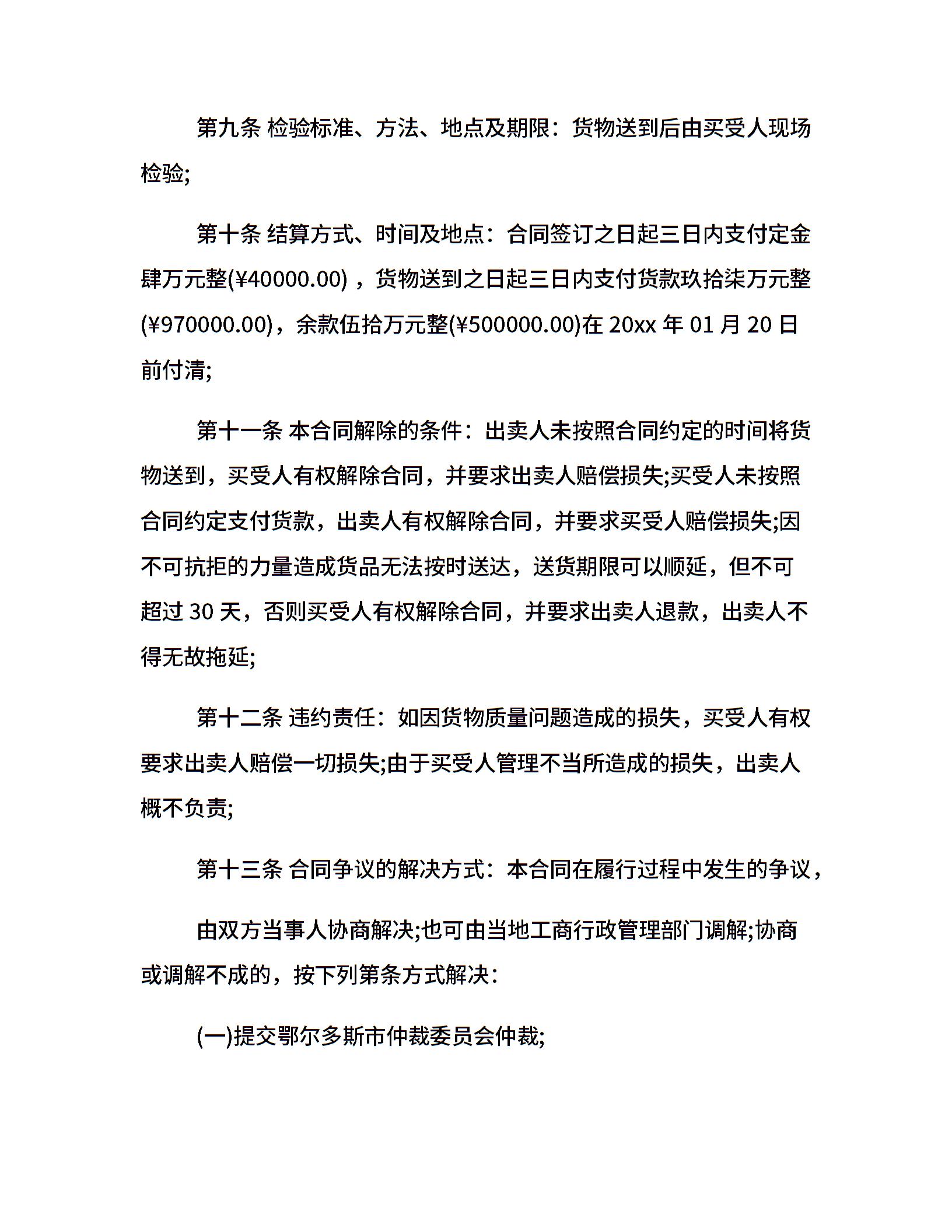 第九条 检验标准、方法、地点及期限：货物送到后由买受人现场检验;

第十条 结算方式、时间及地点：合同签订之日起三日内支付定金肆万元整(¥40000.00)，货物送到之日起三日内支付货款玖拾柒万元整(¥970000.00)，余款伍拾万元整(¥500000.00)在 20xx 年 01 月 20 日前付清;

第十一条 本合同解除的条件：出卖人未按照合同约定的时间将货物送到，买受人有权解除合同，并要求出卖人赔偿损失;买受人未按照合同约定支付货款，出卖人有权解除合同，并要求买受人赔偿损失;因不可抗拒的力量造成货品无法按时送达，送货期限可以顺延，但不可超过 30 天，否则买受人有权解除合同，并要求出卖人退款，出卖人不得无故拖延;

第十二条 违约责任：如因货物质量问题造成的损失，买受人有权要求出卖人赔偿一切损失;由于买受人管理不当所造成的损失，出卖人概不负责;

第十三条 合同争议的解决方式：本合同在履行过程中发生的争议，

由双方当事人协商解决;也可由当地工商行政管理部门调解;协商或调解不成的，按下列第条方式解决：

(一)提交鄂尔多斯市仲裁委员会仲裁;